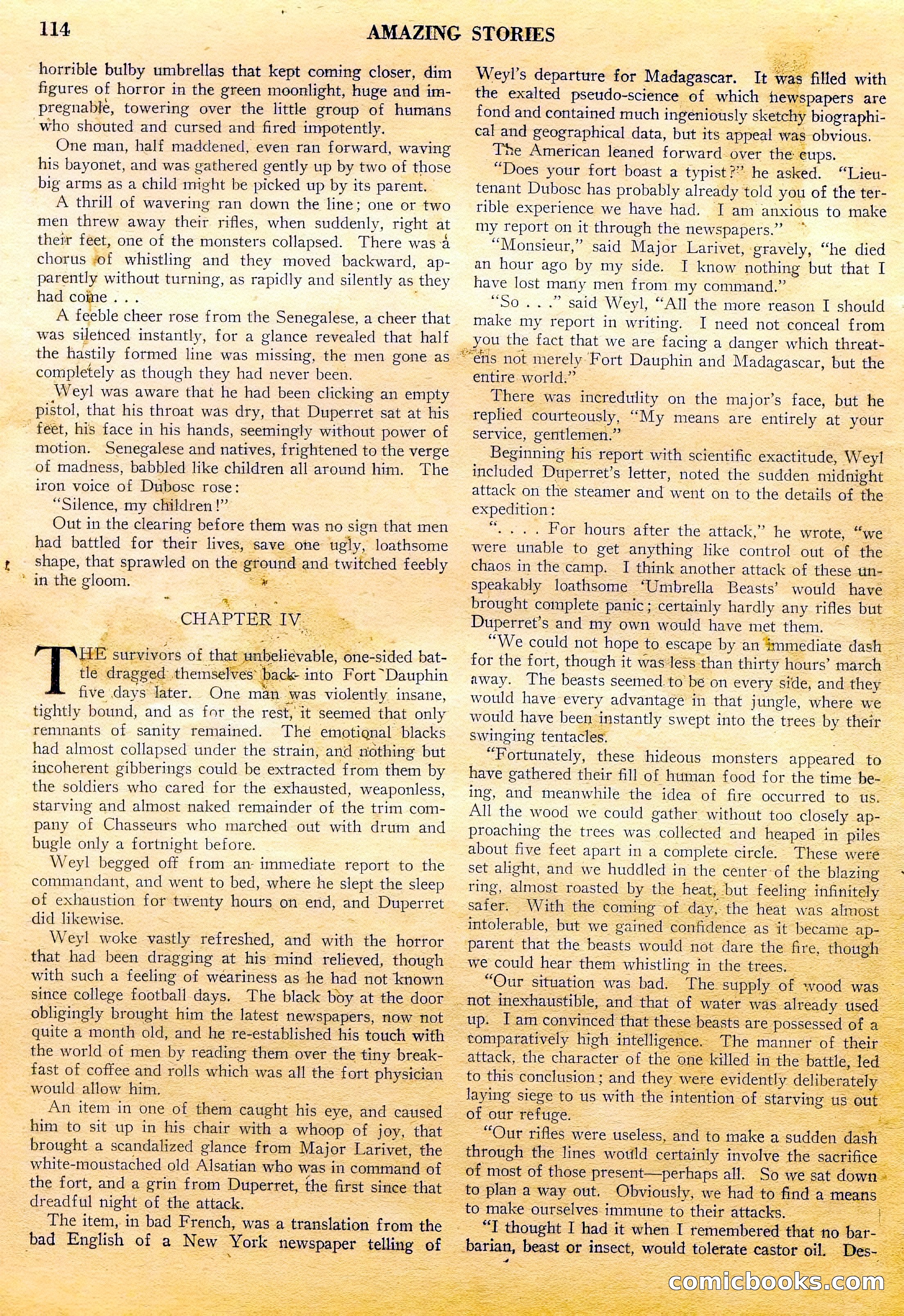 114 AMAZING STORIES

horrible bulby umbrellas that kept coming closer, dim figures of horror in the green moonlight, huge and impregnable, towering over the little group of humans who shouted and cursed and fired impotently.

One man, half maddened, even ran forward, waving his bayonet, and was gathered gently up by two of those big arms as a child might be picked up by its parent.

A thrill of wavering ran down the line; one or two men threw away their rifles, when suddenly, right at their feet, one of the monsters collapsed. There was a chorus of whistling and they moved backward, apparently without turning, as rapidly and silently as they had come . . .

A feeble cheer rose from the Senegalese, a cheer that was silenced instantly, for a glance revealed that half the hastily formed line was missing, the men gone as completely as though they had never been.

Weyl was aware that he had been clicking an empty pistol, that his throat was dry, that Duperret sat at his feet, his face in his hands, seemingly without power of motion. Senegalese and natives, frightened to the verge of madness, babbled like children all around him. The iron voice of Dubosc rose:

"Silence, my children!"

Out in the clearing before them was no sign that men had battled for their lives, save one ugly, loathsome shape, that sprawled on the ground and twitched feebly in the gloom.

CHAPTER IV

THE survivors of that unbelievable, one-sided battle dragged themselves back into Fort Dauphin five days later. One man was violently insane, tightly bound, and as for the rest, it seemed that only remnants of sanity remained. The emotional blacks had almost collapsed under the strain, and nothing but incoherent gibberings could be extracted from them by the soldiers who cared for the exhausted, weaponless, starving and almost naked remainder of the trim company of Chasseurs who marched out with drum and bugle only a fortnight before.

Weyl begged off from an immediate report to the commandant, and went to bed, where he slept the sleep of exhaustion for twenty hours on end, and Duperret did likewise.

Weyl woke vastly refreshed, and with the horror that had been dragging at his mind relieved, though with such a feeling of weariness as he had not known since college football days. The black boy at the door obligingly brought him the latest newspapers, now not quite a month old, and he re-established his touch with the world of men by reading them over the tiny breakfast of coffee and rolls which was all the fort physician would allow him.

An item in one of them caught his eye, and caused him to sit up in his chair with a whoop of joy, that brought a scandalized glance from Major Larivet, the white-moustached old Alsatian who was in command of the fort, and a grin from Duperret, the first since that dreadful night of the attack.

The item, in bad French, was a translation from the bad English of a New York newspaper telling of Weyl's departure for Madagascar. It was filled with the exalted pseudo-science of which newspapers are fond and contained much ingeniously sketchy biographical and geographical data, but its appeal was obvious.

The American leaned forward over the cups.

"Does your fort boast a typist?" he asked. "Lieutenant Dubosc has probably already told you of the terrible experience we have had. I am anxious to make my report on it through the newspapers."

"Monsieur," said Major Larivet, gravely, "he died an hour ago by my side. I know nothing but that I have lost many men from my command."

"So . . ." said Weyl, "All the more reason I should make my report in writing. I need not conceal from you the fact that we are facing a danger which threatens not merely Fort Dauphin and Madagascar, but the entire world."

There was incredulity on the major's face, but he replied courteously, "My means are entirely at your service, gentlemen."

Beginning his report with scientific exactitude, Weyl included Duperret's letter, noted the sudden midnight attack on the steamer and went on to the details of the expedition:

". . . . For hours after the attack," he wrote, "we were unable to get anything like control out of the chaos in the camp. I think another attack of these unspeakably loathsome 'Umbrella Beasts' would have brought complete panic; certainly hardly any rifles but Duperret's and my own would have met them.

"We could not hope to escape by an immediate dash for the fort, though it was less than thirty hours' march away. The beasts seemed to be on every side, and they would have every advantage in that jungle, where we would have been instantly swept into the trees by their swinging tentacles.

"Fortunately, these hideous monsters appeared to have gathered their fill of human food for the time being, and meanwhile the idea of fire occurred to us. All the wood we could gather without too closely approaching the trees was collected and heaped in piles about five feet apart in a complete circle. These were set alight, and we huddled in the center of the blazing ring, almost roasted by the heat, but feeling infinitely safer. With the coming of day, the heat was almost intolerable, but we gained confidence as it became apparent that the beasts would not dare the fire, though we could hear them whistling in the trees.

"Our situation was bad. The supply of wood was not inexhaustible, and that of water was already used up. I am convinced that these beasts are possessed of a comparatively high intelligence. The manner of their attack, the character of the one killed in the battle, led to this conclusion; and they were evidently deliberately laying siege to us with the intention of starving us out of our refuge.

"Our rifles were useless, and to make a sudden dash through the lines would certainly involve the sacrifice of most of those present—perhaps all. So we sat down to plan a way out. Obviously, we had to find a means to make ourselves immune to their attacks.

"I thought I had it when I remembered that no barbarian, beast or insect, would tolerate castor oil. Des-

comicbooks.com